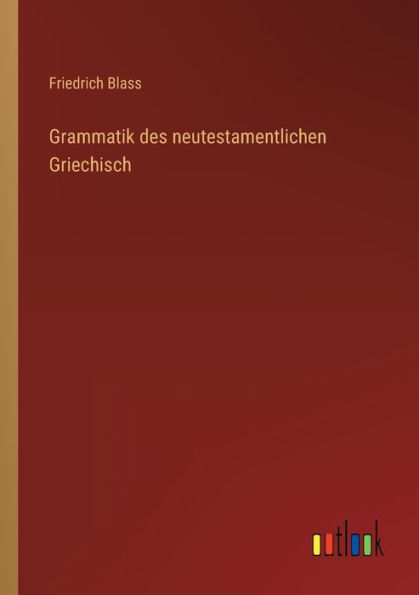 Friedrich Blass

Grammatik des neutestamentlichen Griechisch

outlook